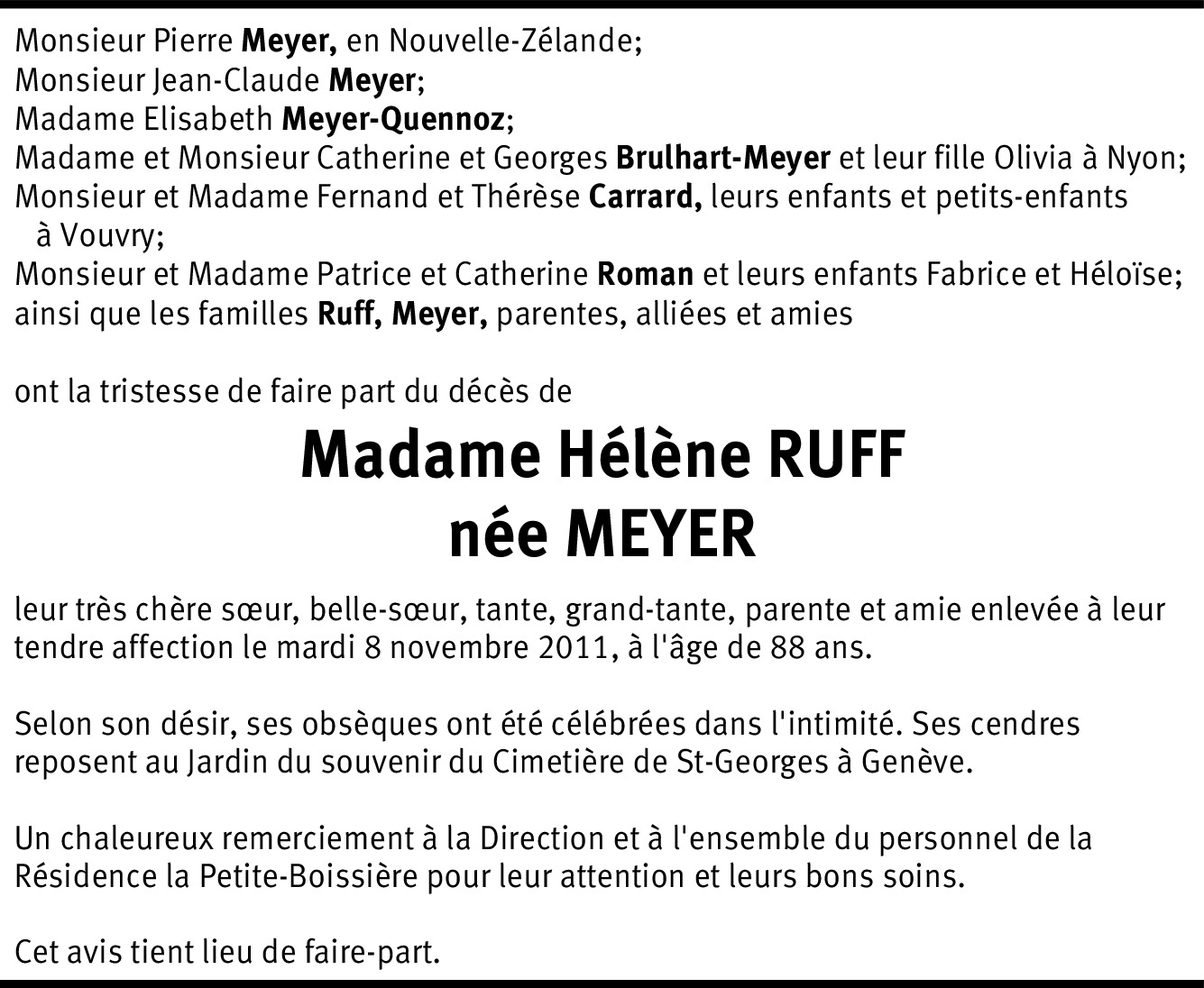 Monsieur Pierre Meyer, en Nouvelle-Zélande;
Monsieur Jean-Claude Meyer;
Madame Elisabeth Meyer-Quennoz;
Madame et Monsieur Catherine et Georges Brulhart-Meyer et leur fille Olivia à Nyon;
Monsieur et Madame Fernand et Thérèse Carrard, leurs enfants et petits-enfants à Vouvry;
Monsieur et Madame Patrice et Catherine Roman et leurs enfants Fabrice et Héloïse;
ainsi que les familles Ruff, Meyer, parentes, alliées et amies

ont la tristesse de faire part du décès de

Madame Hélène RUFF
née MEYER

leur très chère sœur, belle-sœur, tante, grand-tante, parente et amie enlevée à leur tendre affection le mardi 8 novembre 2011, à l'âge de 88 ans.

Selon son désir, ses obsèques ont été célébrées dans l'intimité. Ses cendres reposent au Jardin du souvenir du Cimetière de St-Georges à Genève.

Un chaleureux remerciement à la Direction et à l'ensemble du personnel de la Résidence la Petite-Boissière pour leur attention et leurs bons soins.

Cet avis tient lieu de faire-part.